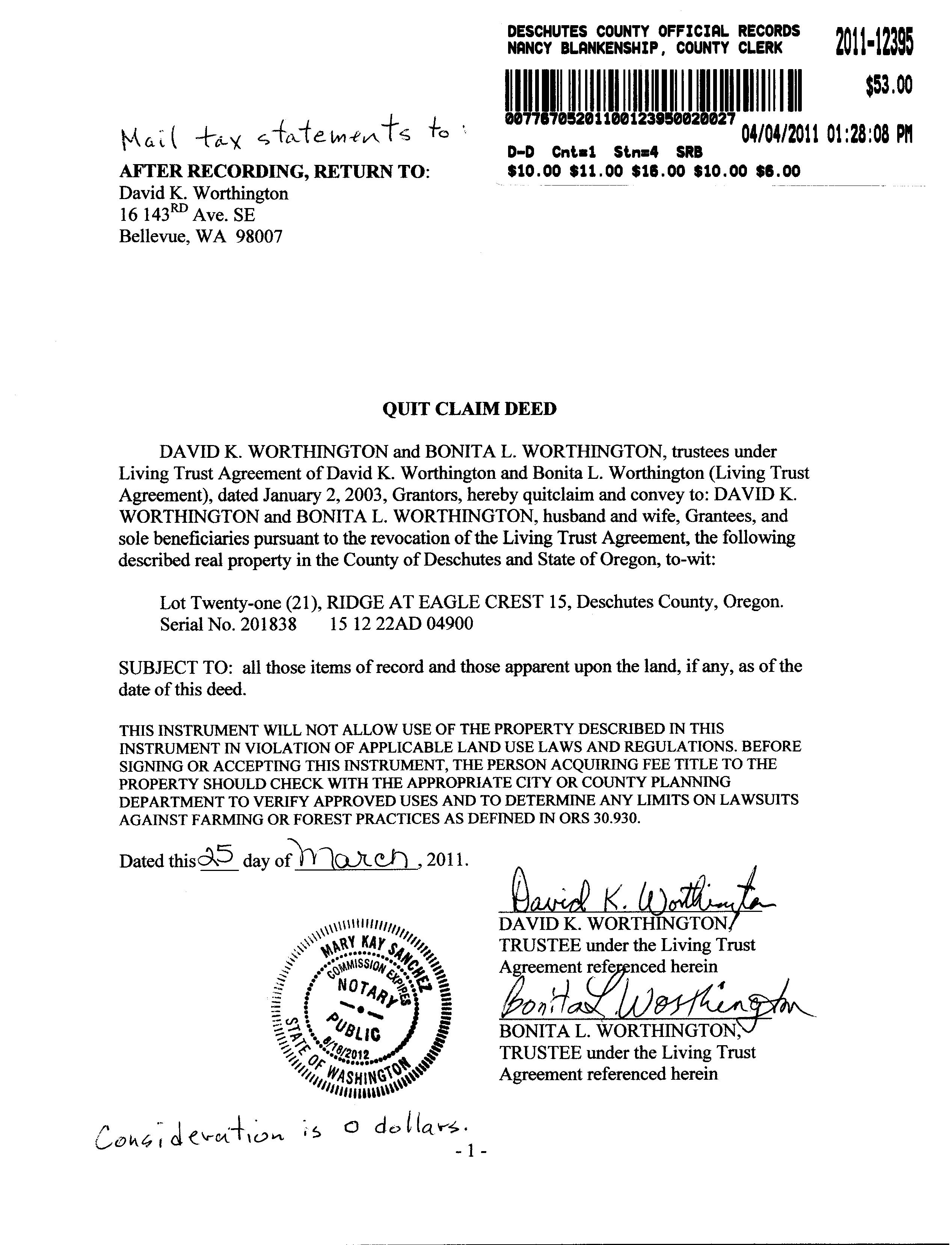 DESCHUTES COUNTY OFFICIAL RECORDS
NANCY BLANKENSHIP, COUNTY CLERK

2011-12395

$53.00

00776705201100123950020027

04/04/2011 01:28:08 PM

D-D Cnt=1 Stn=4 SRB
$10.00 $11.00 $16.00 $10.00 $6.00

Mail tax statements to:
AFTER RECORDING, RETURN TO:
David K. Worthington
16 143$^{RD}$ Ave. SE
Bellevue, WA 98007

QUIT CLAIM DEED

DAVID K. WORTHINGTON and BONITA L. WORTHINGTON, trustees under Living Trust Agreement of David K. Worthington and Bonita L. Worthington (Living Trust Agreement), dated January 2, 2003, Grantors, hereby quitclaim and convey to: DAVID K. WORTHINGTON and BONITA L. WORTHINGTON, husband and wife, Grantees, and sole beneficiaries pursuant to the revocation of the Living Trust Agreement, the following described real property in the County of Deschutes and State of Oregon, to-wit:

Lot Twenty-one (21), RIDGE AT EAGLE CREST 15, Deschutes County, Oregon.
Serial No. 201838 15 12 22AD 04900

SUBJECT TO: all those items of record and those apparent upon the land, if any, as of the date of this deed.

THIS INSTRUMENT WILL NOT ALLOW USE OF THE PROPERTY DESCRIBED IN THIS INSTRUMENT IN VIOLATION OF APPLICABLE LAND USE LAWS AND REGULATIONS. BEFORE SIGNING OR ACCEPTING THIS INSTRUMENT, THE PERSON ACQUIRING FEE TITLE TO THE PROPERTY SHOULD CHECK WITH THE APPROPRIATE CITY OR COUNTY PLANNING DEPARTMENT TO VERIFY APPROVED USES AND TO DETERMINE ANY LIMITS ON LAWSUITS AGAINST FARMING OR FOREST PRACTICES AS DEFINED IN ORS 30.930.

Dated this 25 day of March, 2011.

David K. Worthington
DAVID K. WORTHINGTON,
TRUSTEE under the Living Trust Agreement referenced herein

Bonita L. Worthington
BONITA L. WORTHINGTON,
TRUSTEE under the Living Trust Agreement referenced herein

MARY KAY SANCHEZ
COMMISSION EXPIRES
NOTARY
PUBLIC
8/18/2012
STATE OF WASHINGTON

Consideration is 0 dollars.

- 1 -